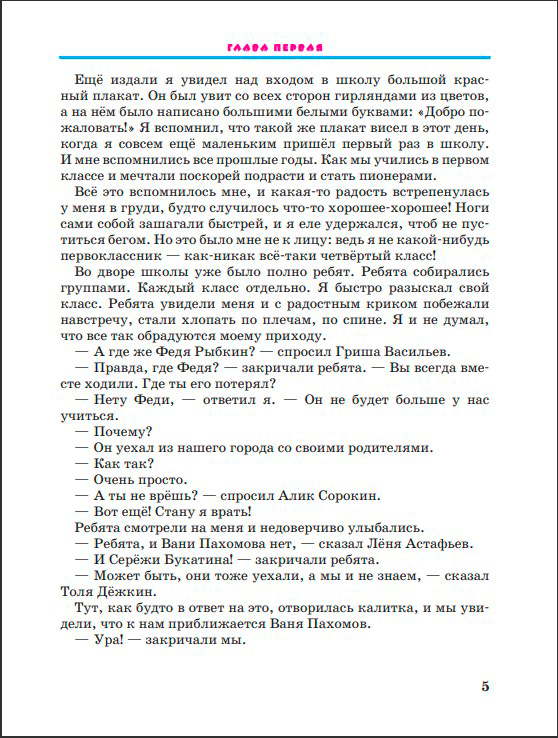 ГЛАВА ПЕРВАЯ

Ещё издали я увидел над входом в школу большой красный плакат. Он был увит со всех сторон гирляндами из цветов, а на нём было написано большими белыми буквами: «Добро пожаловать!» Я вспомнил, что такой же плакат висел в этот день, когда я совсем ещё маленьким пришёл первый раз в школу. И мне вспомнились все прошлые годы. Как мы учились в первом классе и мечтали поскорей подрасти и стать пионерами.

Всё это вспомнилось мне, и какая-то радость встрепенулась у меня в груди, будто случилось что-то хорошее-хорошее! Ноги сами собой зашагали быстрей, и я еле удержался, чтоб не пуститься бегом. Но это было мне не к лицу: ведь я не какой-нибудь первоклассник — как-никак всё-таки четвёртый класс!

Во дворе школы уже было полно ребят. Ребята собирались группами. Каждый класс отдельно. Я быстро разыскал свой класс. Ребята увидели меня и с радостным криком побежали навстречу, стали хлопать по плечам, по спине. Я и не думал, что все так обрадуются моему приходу.

— А где же Федя Рыбкин? — спросил Гриша Васильев.

— Правда, где Федя? — закричали ребята. — Вы всегда вместе ходили. Где ты его потерял?

— Нету Феди, — ответил я. — Он не будет больше у нас учиться.

— Почему?

— Он уехал из нашего города со своими родителями.

— Как так?

— Очень просто.

— А ты не врёшь? — спросил Алик Сорокин.

— Вот ещё! Стану я врать!

Ребята смотрели на меня и недоверчиво улыбались.

— Ребята, и Вани Пахомова нет, — сказал Лёня Астафьев.

— И Серёжи Букатина! — закричали ребята.

— Может быть, они тоже уехали, а мы и не знаем, — сказал Толя Дёжкин.

Тут, как будто в ответ на это, отворилась калитка, и мы увидели, что к нам приближается Ваня Пахомов.

— Ура! — закричали мы.

5